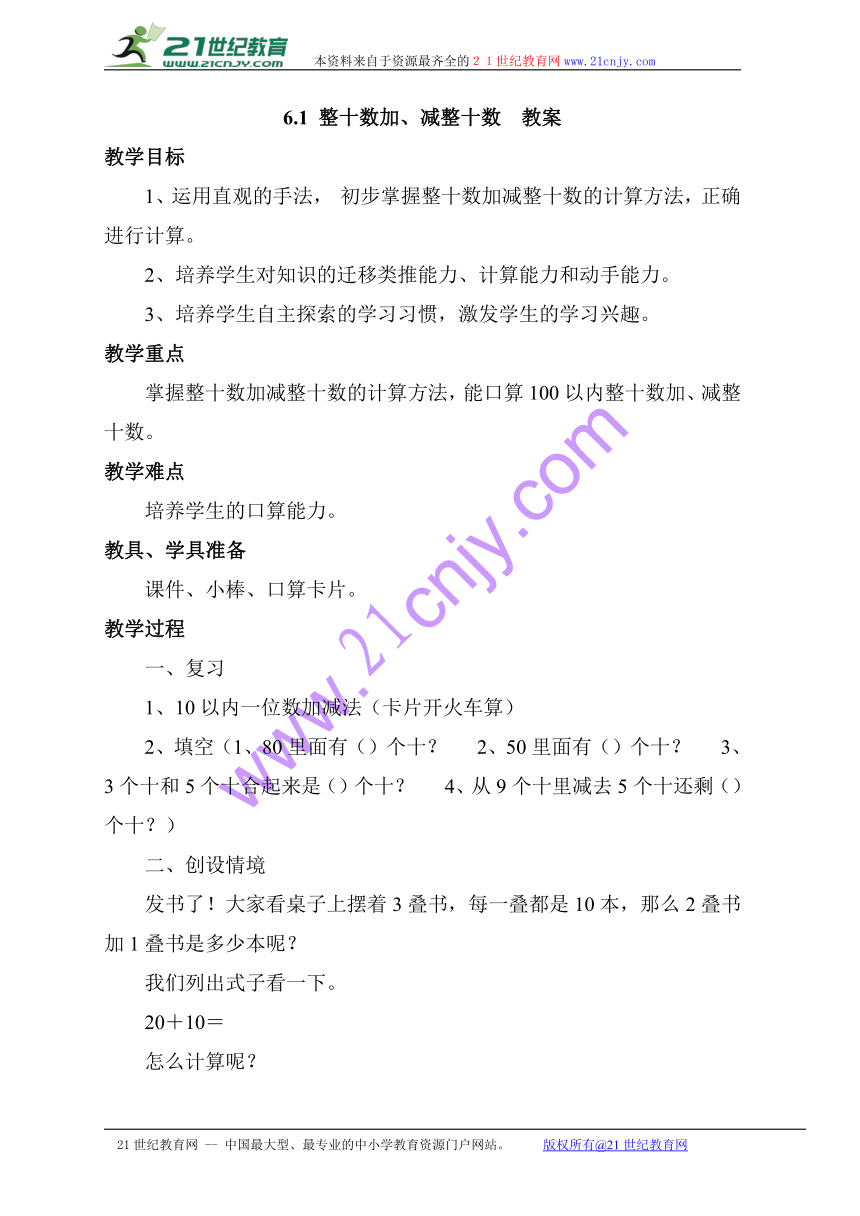 21世纪教育 www.21cnjy.com 本资料来自于资源最齐全的２１世纪教育网www.21cnjy.com

6.1 整十数加、减整十数　教案

教学目标

1、运用直观的手法， 初步掌握整十数加减整十数的计算方法，正确进行计算。

2、培养学生对知识的迁移类推能力、计算能力和动手能力。

3、培养学生自主探索的学习习惯，激发学生的学习兴趣。

教学重点

掌握整十数加减整十数的计算方法，能口算100以内整十数加、减整十数。

教学难点

培养学生的口算能力。

教具、学具准备

课件、小棒、口算卡片。

教学过程

一、复习

1、10以内一位数加减法（卡片开火车算）

2、填空（1、80里面有（）个十？　2、50里面有（）个十？　3、3个十和5个十合起来是（）个十？　4、从9个十里减去5个十还剩（）个十？）

二、创设情境

发书了！大家看桌子上摆着3叠书，每一叠都是10本，那么2叠书加1叠书是多少本呢？

我们列出式子看一下。

20＋10＝

怎么计算呢？

www.21cnjy.com

21世纪教育网 -- 中国最大型、最专业的中小学教育资源门户网站。　版权所有@21世纪教育网